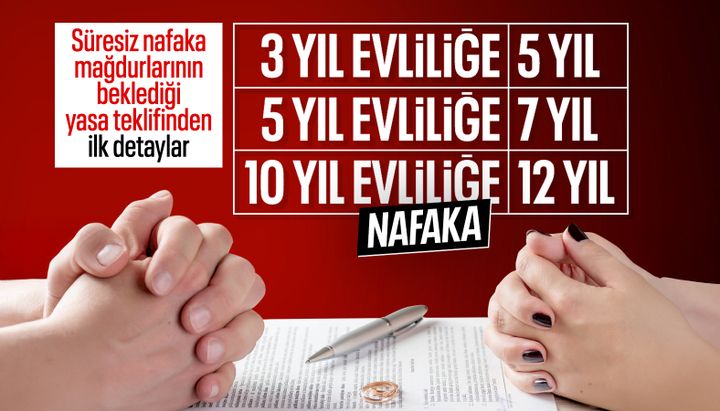 Süresiz nafaka mağdurlarının beklediği yasa teklifinden ilk detaylar

| 3 YIL EVLİLİĞE | 5 YIL |
|---|---|
| 5 YIL EVLİLİĞE | 7 YIL |
| 10 YIL EVLİLİĞE | 12 YIL |

NAFAKA